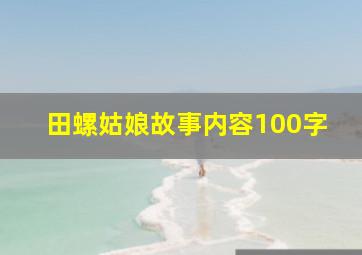 田螺姑娘故事内容100字